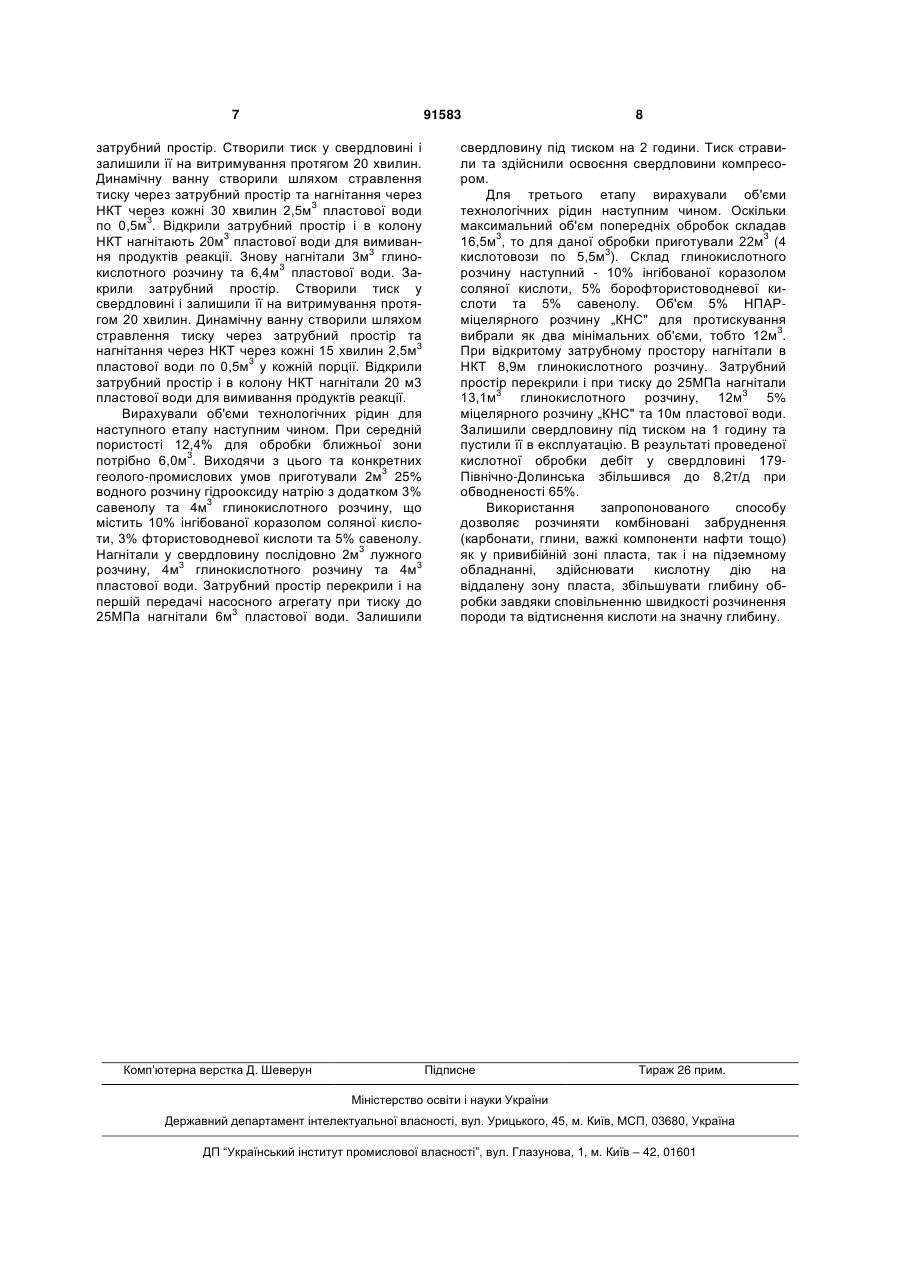 7 91583 8

затрубний простір. Створили тиск у свердловині і залишили її на витримування протягом 20 хвилин. Динамічну ванну створили шляхом стравлення тиску через затрубний простір та нагнітання через НКТ через кожні 30 хвилин 2,5м$^3$ пластової води по 0,5м$^3$. Відкрили затрубний простір і в колону НКТ нагнітають 20м$^3$ пластової води для вимивання продуктів реакції. Знову нагнітали 3м$^3$ глинокислотного розчину та 6,4м$^3$ пластової води. Закрили затрубний простір. Створили тиск у свердловині і залишили її на витримування протягом 20 хвилин. Динамічну ванну створили шляхом стравлення тиску через затрубний простір та нагнітання через НКТ через кожні 15 хвилин 2,5м$^3$ пластової води по 0,5м$^3$ у кожній порції. Відкрили затрубний простір і в колону НКТ нагнітали 20 м3 пластової води для вимивання продуктів реакції.

Вирахували об'єми технологічних рідин для наступного етапу наступним чином. При середній пористості 12,4% для обробки ближньої зони потрібно 6,0м$^3$. Виходячи з цього та конкретних геолого-промислових умов приготували 2м$^3$ 25% водного розчину гідрооксиду натрію з додатком 3% савенолу та 4м$^3$ глинокислотного розчину, що містить 10% інгібованої коразолом соляної кислоти, 3% фтористоводневої кислоти та 5% савенолу. Нагнітали у свердловину послідовно 2м$^3$ лужного розчину, 4м$^3$ глинокислотного розчину та 4м$^3$ пластової води. Затрубний простір перекрили і на першій передачі насосного агрегату при тиску до 25МПа нагнітали 6м$^3$ пластової води. Залишили свердловину під тиском на 2 години. Тиск стравили та здійснили освоєння свердловини компресором.

Для третього етапу вирахували об'єми технологічних рідин наступним чином. Оскільки максимальний об'єм попередніх обробок складав 16,5м$^3$, то для даної обробки приготували 22м$^3$ (4 кислотовози по 5,5м$^3$). Склад глинокислотного розчину наступний - 10% інгібованої коразолом соляної кислоти, 5% борофтористоводневої кислоти та 5% савенолу. Об'єм 5% НПАР-міцелярного розчину „КНС" для протискування вибрали як два мінімальних об'єми, тобто 12м$^3$. При відкритому затрубному простору нагнітали в НКТ 8,9м глинокислотного розчину. Затрубний простір перекрили і при тиску до 25МПа нагнітали 13,1м$^3$ глинокислотного розчину, 12м$^3$ 5% міцелярного розчину „КНС" та 10м пластової води. Залишили свердловину під тиском на 1 годину та пустили її в експлуатацію. В результаті проведеної кислотної обробки дебіт у свердловині 179-Північно-Долинська збільшився до 8,2т/д при обводненості 65%.

Використання запропонованого способу дозволяє розчиняти комбіновані забруднення (карбонати, глини, важкі компоненти нафти тощо) як у привибійній зоні пласта, так і на підземному обладнанні, здійснювати кислотну дію на віддалену зону пласта, збільшувати глибину обробки завдяки сповільненню швидкості розчинення породи та відтиснення кислоти на значну глибину.

Комп'ютерна верстка Д. Шеверун Підписне Тираж 26 прим.

Міністерство освіти і науки України

Державний департамент інтелектуальної власності, вул. Урицького, 45, м. Київ, МСП, 03680, Україна

ДП "Український інститут промислової власності", вул. Глазунова, 1, м. Київ – 42, 01601